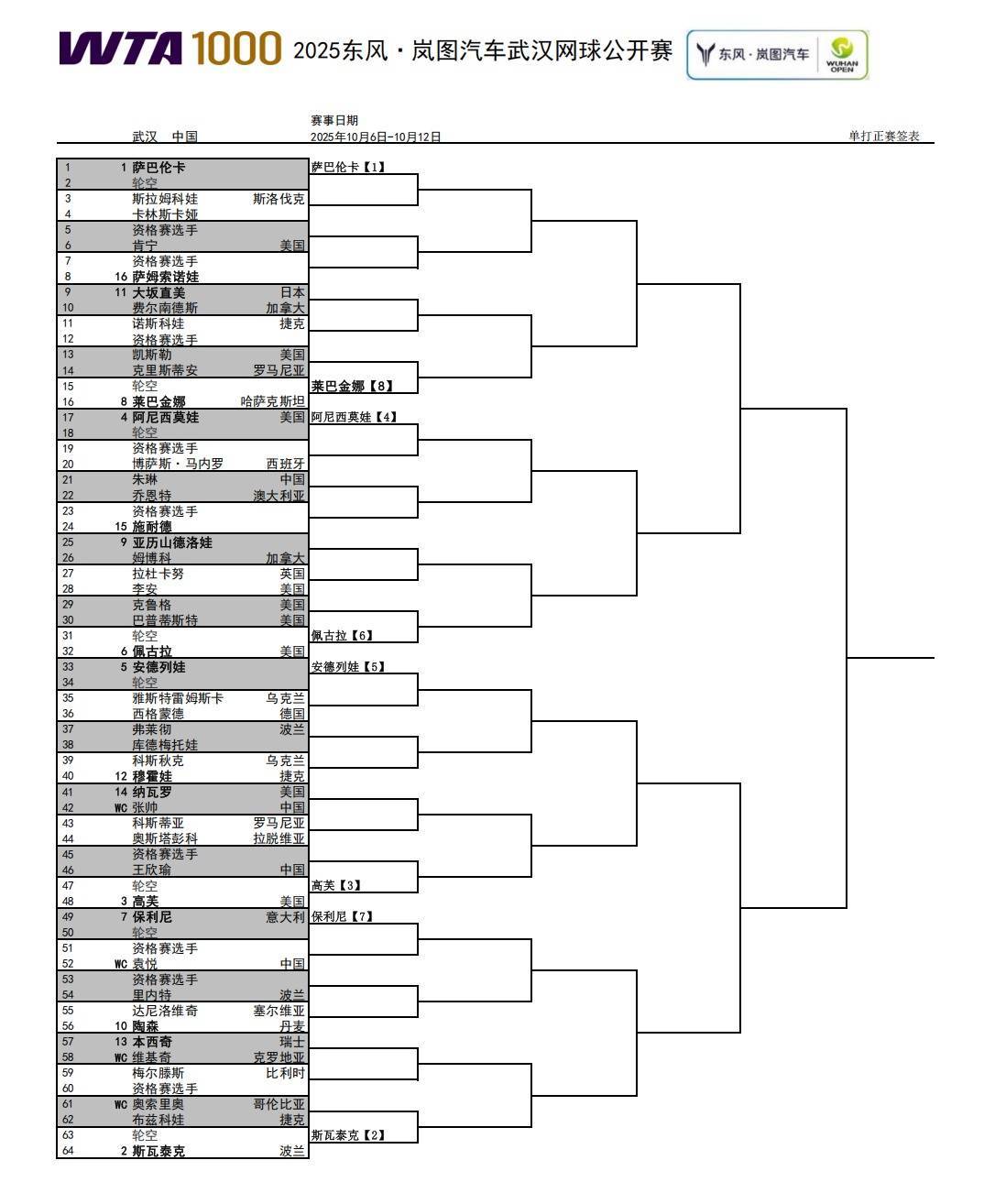 WTA 1000 2025东风·岚图汽车武汉网球公开赛

东风·岚图汽车 WUHAN OPEN

武汉 中国
赛事日期
2025年10月6日-10月12日
单打正赛签表

| | | | |
|---|---|---|---|
| 1 | 1 | 萨巴伦卡 | |
| 2 | | 轮空 | |
| 3 | | 斯拉姆科娃 | 斯洛伐克 |
| 4 | | 卡林斯卡娅 | |
| 5 | | 资格赛选手 | |
| 6 | | 肯宁 | 美国 |
| 7 | | 资格赛选手 | |
| 8 | 16 | 萨姆索诺娃 | |
| 9 | 11 | 大坂直美 | 日本 |
| 10 | | 费尔南德斯 | 加拿大 |
| 11 | | 诺斯科娃 | 捷克 |
| 12 | | 资格赛选手 | |
| 13 | | 凯斯勒 | 美国 |
| 14 | | 克里斯蒂安 | 罗马尼亚 |
| 15 | | 轮空 | |
| 16 | 8 | 莱巴金娜 | 哈萨克斯坦 |
| 17 | 4 | 阿尼西莫娃 | 美国 |
| 18 | | 轮空 | |
| 19 | | 资格赛选手 | |
| 20 | | 博萨斯·马内罗 | 西班牙 |
| 21 | | 朱琳 | 中国 |
| 22 | | 乔恩特 | 澳大利亚 |
| 23 | | 资格赛选手 | |
| 24 | 15 | 施耐德 | |
| 25 | 9 | 亚历山德洛娃 | |
| 26 | | 姆博科 | 加拿大 |
| 27 | | 拉杜卡努 | 英国 |
| 28 | | 李安 | 美国 |
| 29 | | 克鲁格 | 美国 |
| 30 | | 巴普蒂斯特 | 美国 |
| 31 | | 轮空 | |
| 32 | 6 | 佩古拉 | 美国 |
| 33 | 5 | 安德列娃 | |
| 34 | | 轮空 | |
| 35 | | 雅斯特雷姆斯卡 | 乌克兰 |
| 36 | | 西格蒙德 | 德国 |
| 37 | | 弗莱彻 | 波兰 |
| 38 | | 库德梅托娃 | |
| 39 | | 科斯秋克 | 乌克兰 |
| 40 | 12 | 穆霍娃 | 捷克 |
| 41 | 14 | 纳瓦罗 | 美国 |
| 42 | WC | 张帅 | 中国 |
| 43 | | 科斯蒂亚 | 罗马尼亚 |
| 44 | | 奥斯塔彭科 | 拉脱维亚 |
| 45 | | 资格赛选手 | |
| 46 | | 王欣瑜 | 中国 |
| 47 | | 轮空 | |
| 48 | 3 | 高芙 | 美国 |
| 49 | 7 | 保利尼 | 意大利 |
| 50 | | 轮空 | |
| 51 | | 资格赛选手 | |
| 52 | WC | 袁悦 | 中国 |
| 53 | | 资格赛选手 | |
| 54 | | 里内特 | 波兰 |
| 55 | | 达尼洛维奇 | 塞尔维亚 |
| 56 | 10 | 陶森 | 丹麦 |
| 57 | 13 | 本西奇 | 瑞士 |
| 58 | WC | 维基奇 | 克罗地亚 |
| 59 | | 梅尔滕斯 | 比利时 |
| 60 | | 资格赛选手 | |
| 61 | WC | 奥索里奥 | 哥伦比亚 |
| 62 | | 布兹科娃 | 捷克 |
| 63 | | 轮空 | |
| 64 | 2 | 斯瓦泰克 | 波兰 |

萨巴伦卡【1】
莱巴金娜【8】
阿尼西莫娃【4】
佩古拉【6】
安德列娃【5】
高芙【3】
保利尼【7】
斯瓦泰克【2】